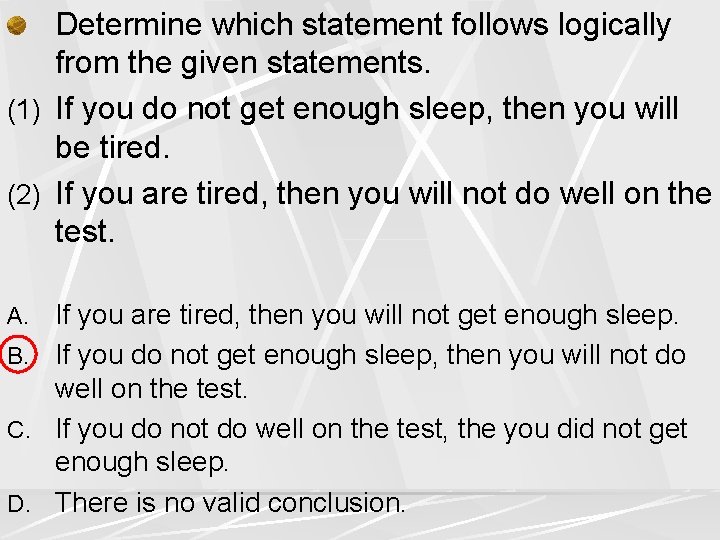 Determine which statement follows logically from the given statements.

(1) If you do not get enough sleep, then you will be tired.

(2) If you are tired, then you will not do well on the test.

A. If you are tired, then you will not get enough sleep.

B. If you do not get enough sleep, then you will not do well on the test.

C. If you do not do well on the test, the you did not get enough sleep.

D. There is no valid conclusion.